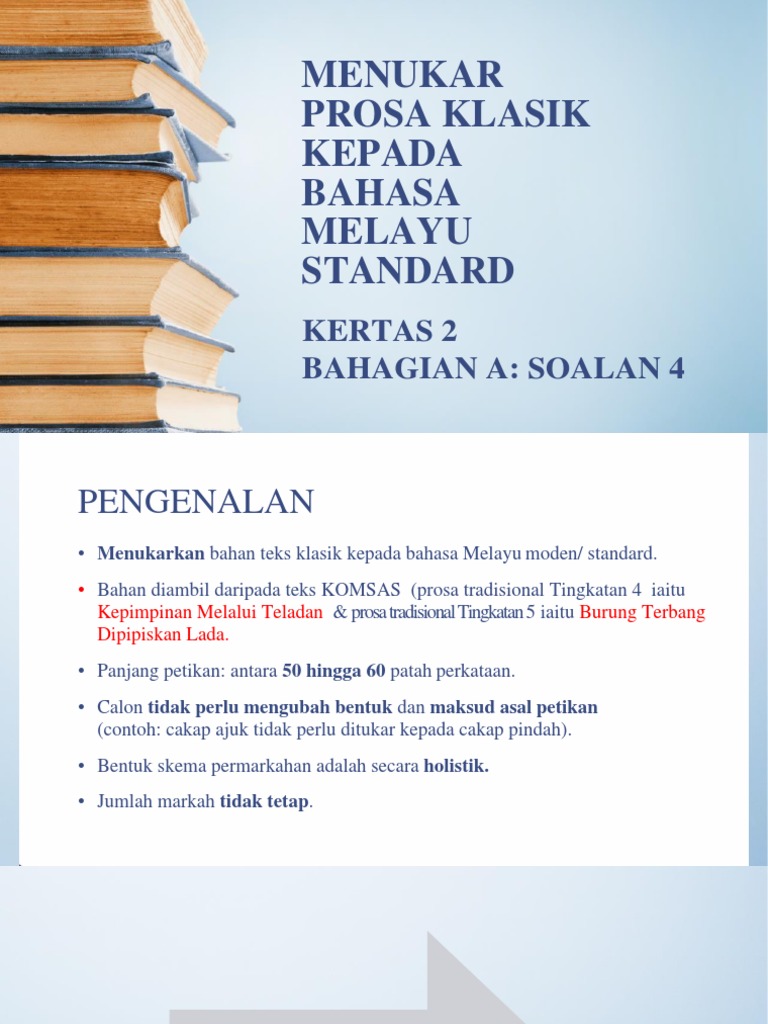 MENUKAR PROSA KLASIK KEPADA BAHASA MELAYU STANDARD

KERTAS 2
BAHAGIAN A: SOALAN 4

PENGENALAN

• Menukarkan bahan teks klasik kepada bahasa Melayu moden/ standard.

• Bahan diambil daripada teks KOMSAS (prosa tradisional Tingkatan 4 iaitu Kepimpinan Melalui Teladan & prosa tradisional Tingkatan 5 iaitu Burung Terbang Dipipiskan Lada.

• Panjang petikan: antara 50 hingga 60 patah perkataan.

• Calon tidak perlu mengubah bentuk dan maksud asal petikan (contoh: cakap ajuk tidak perlu ditukar kepada cakap pindah).

• Bentuk skema permarkahan adalah secara holistik.

• Jumlah markah tidak tetap.